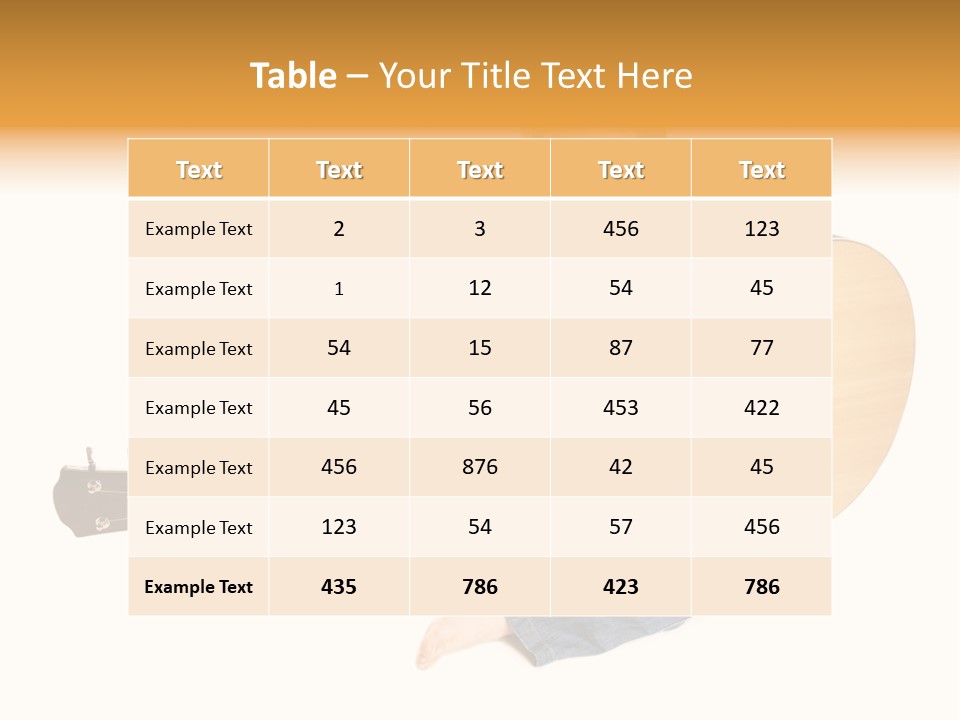 Table – Your Title Text Here

| Text | Text | Text | Text | Text |
|---|---|---|---|---|
| Example Text | 2 | 3 | 456 | 123 |
| Example Text | 1 | 12 | 54 | 45 |
| Example Text | 54 | 15 | 87 | 77 |
| Example Text | 45 | 56 | 453 | 422 |
| Example Text | 456 | 876 | 42 | 45 |
| Example Text | 123 | 54 | 57 | 456 |
| Example Text | 435 | 786 | 423 | 786 |